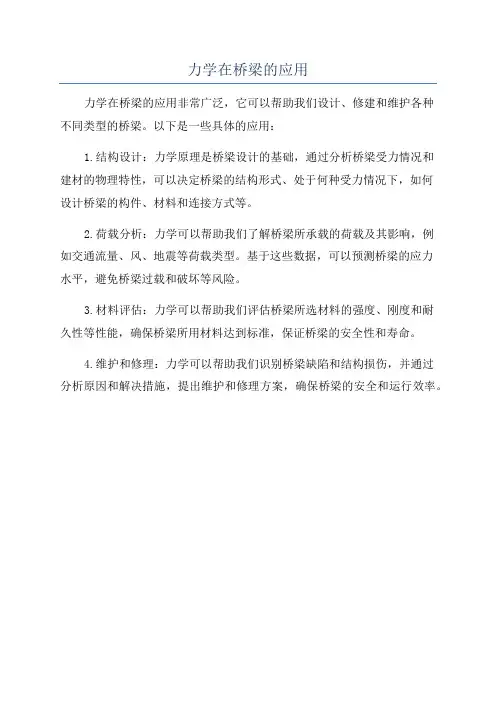 力学在桥梁的应用

力学在桥梁的应用非常广泛，它可以帮助我们设计、修建和维护各种不同类型的桥梁。以下是一些具体的应用：

1. 结构设计：力学原理是桥梁设计的基础，通过分析桥梁受力情况和建材的物理特性，可以决定桥梁的结构形式、处于何种受力情况下，如何设计桥梁的构件、材料和连接方式等。

2. 荷载分析：力学可以帮助我们了解桥梁所承载的荷载及其影响，例如交通流量、风、地震等荷载类型。基于这些数据，可以预测桥梁的应力水平，避免桥梁过载和破坏等风险。

3. 材料评估：力学可以帮助我们评估桥梁所选材料的强度、刚度和耐久性等性能，确保桥梁所用材料达到标准，保证桥梁的安全性和寿命。

4. 维护和修理：力学可以帮助我们识别桥梁缺陷和结构损伤，并通过分析原因和解决措施，提出维护和修理方案，确保桥梁的安全和运行效率。